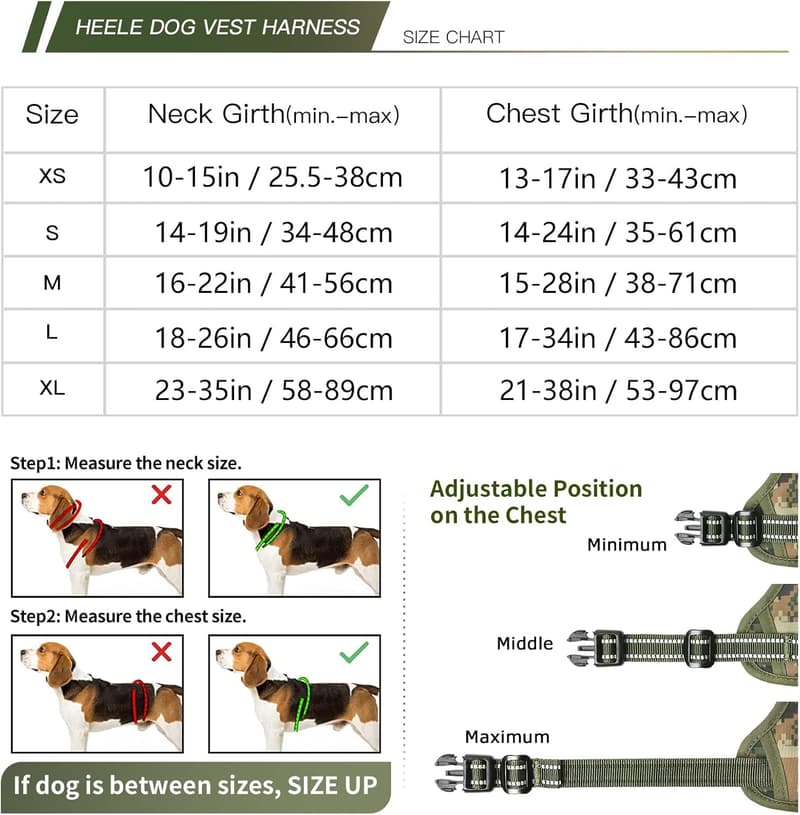 HEELE DOG VEST HARNESS
SIZE CHART

| Size | Neck Girth(min.–max) | Chest Girth(min.–max) |
|---|---|---|
| XS | 10-15in / 25.5-38cm | 13-17in / 33-43cm |
| S | 14-19in / 34-48cm | 14-24in / 35-61cm |
| M | 16-22in / 41-56cm | 15-28in / 38-71cm |
| L | 18-26in / 46-66cm | 17-34in / 43-86cm |
| XL | 23-35in / 58-89cm | 21-38in / 53-97cm |

Step1: Measure the neck size.

Step2: Measure the chest size.

If dog is between sizes, SIZE UP

Adjustable Position on the Chest

Minimum

Middle

Maximum